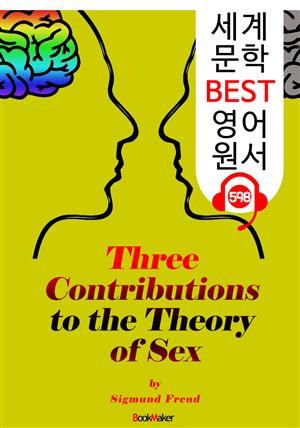 세계
문학
BEST
영어
원서

598

Three Contributions to the Theory of Sex

by
Sigmund Freud

BookMaker